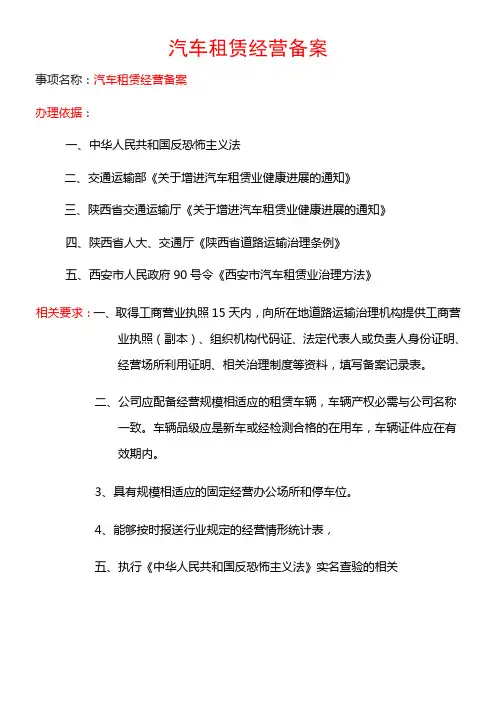 汽车租赁经营备案

事项名称：汽车租赁经营备案

办理依据：

一、中华人民共和国反恐怖主义法

二、交通运输部《关于增进汽车租赁业健康进展的通知》

三、陕西省交通运输厅《关于增进汽车租赁业健康进展的通知》

四、陕西省人大、交通厅《陕西省道路运输治理条例》

五、西安市人民政府 90 号令《西安市汽车租赁业治理方法》

相关要求：一、取得工商营业执照 15 天内，向所在地道路运输治理机构提供工商营业执照（副本）、组织机构代码证、法定代表人或负责人身份证明、经营场所利用证明、相关治理制度等资料，填写备案记录表。

二、公司应配备经营规模相适应的租赁车辆，车辆产权必需与公司名称一致。车辆品级应是新车或经检测合格的在用车，车辆证件应在有效期内。

3、具有规模相适应的固定经营办公场所和停车位。

4、能够按时报送行业规定的经营情形统计表，

五、执行《中华人民共和国反恐怖主义法》实名查验的相关